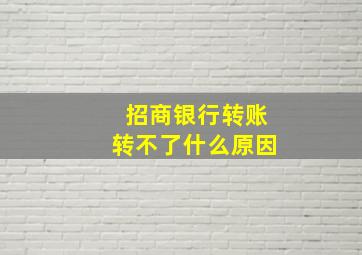 招商银行转账
转不了什么原因